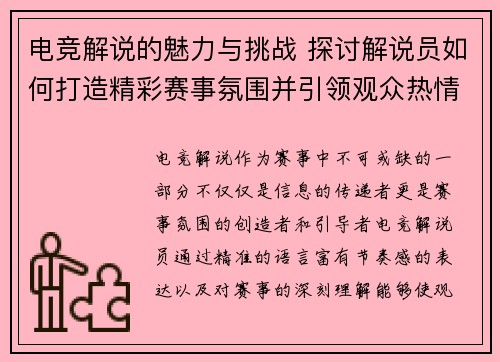 电竞解说的魅力与挑战 探讨解说员如何打造精彩赛事氛围并引领观众热情

电竞解说作为赛事中不可或缺的一部分不仅仅是信息的传递者更是赛事氛围的创造者和引导者电竞解说员通过精准的语言富有节奏感的表达以及对赛事的深刻理解能够使观